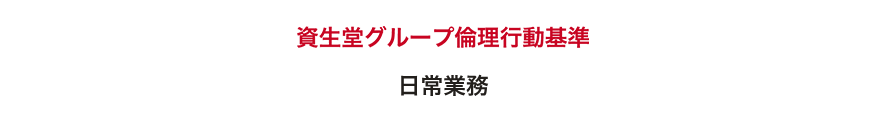 資生堂グループ倫理行動基準

日常業務